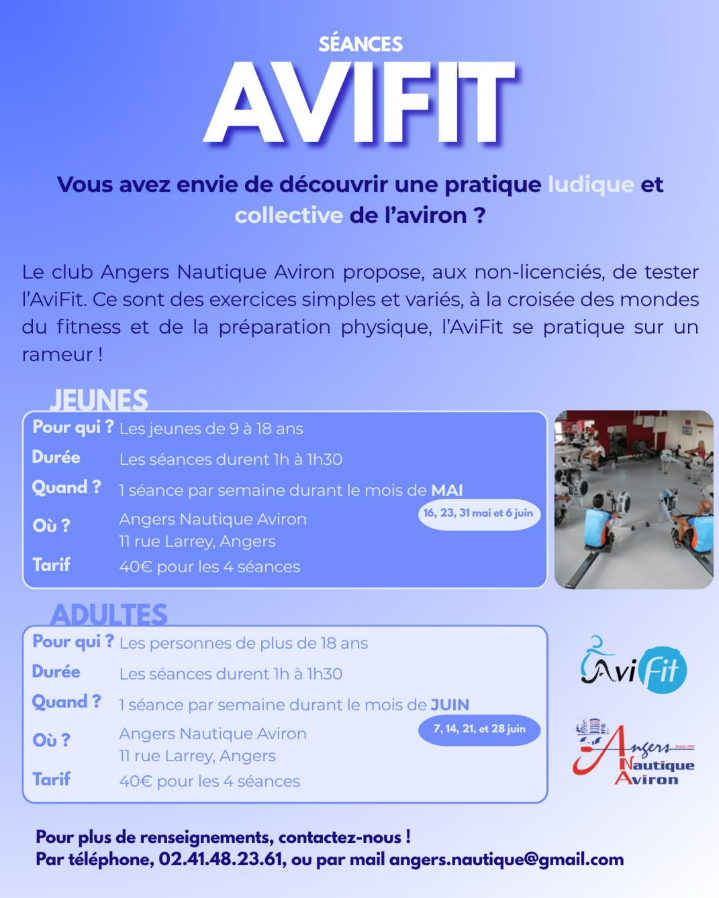 SÉANCES
AVIFIT

Vous avez envie de découvrir une pratique ludique et collective de l'aviron ?

Le club Angers Nautique Aviron propose, aux non-licenciés, de tester l'AviFit. Ce sont des exercices simples et variés, à la croisée des mondes du fitness et de la préparation physique, l'AviFit se pratique sur un rameur !

JEUNES

Pour qui ? Les jeunes de 9 à 18 ans
Durée Les séances durent 1h à 1h30
Quand ? 1 séance par semaine durant le mois de MAI
16, 23, 31 mai et 6 juin
Où ? Angers Nautique Aviron
11 rue Larrey, Angers
Tarif 40€ pour les 4 séances

ADULTES

Pour qui ? Les personnes de plus de 18 ans
Durée Les séances durent 1h à 1h30
Quand ? 1 séance par semaine durant le mois de JUIN
7, 14, 21, et 28 juin
Où ? Angers Nautique Aviron
11 rue Larrey, Angers
Tarif 40€ pour les 4 séances

AviFit

Angers Nautique Aviron

Pour plus de renseignements, contactez-nous !
Par téléphone, 02.41.48.23.61, ou par mail angers.nautique@gmail.com